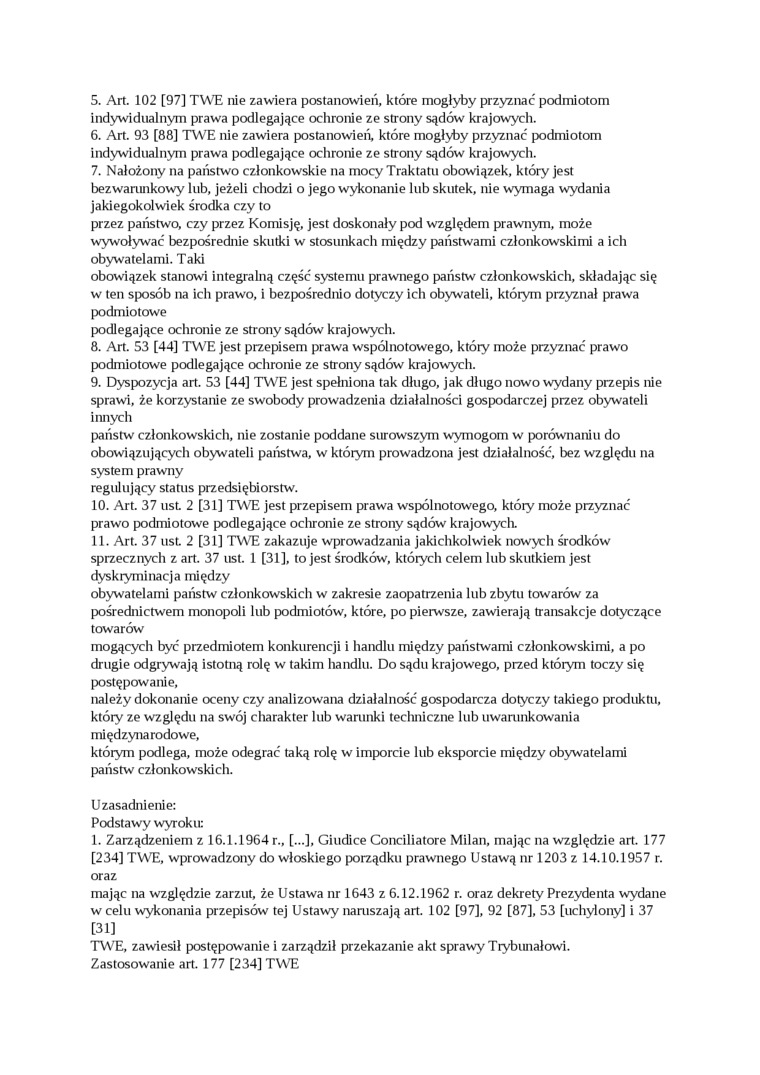 5. Art. 102 [97] TWE nie zawiera postanowień, które mogłyby przyznać podmiotom indywidualnym prawa podlegające ochronie ze strony sądów krajowych.
6. Art. 93 [88] TWE nie zawiera postanowień, które mogłyby przyznać podmiotom indywidualnym prawa podlegające ochronie ze strony sądów krajowych.
7. Nałożony na państwo członkowskie na mocy Traktatu obowiązek, który jest bezwarunkowy lub, jeżeli chodzi o jego wykonanie lub skutek, nie wymaga wydania jakiegokolwiek środka czy to
przez państwo, czy przez Komisję, jest doskonały pod względem prawnym, może wywoływać bezpośrednie skutki w stosunkach między państwami członkowskimi a ich obywatelami. Taki
obowiązek stanowi integralną część systemu prawnego państw członkowskich, składając się w ten sposób na ich prawo, i bezpośrednio dotyczy ich obywateli, którym przyznał prawa podmiotowe
podlegające ochronie ze strony sądów krajowych.
8. Art. 53 [44] TWE jest przepisem prawa wspólnotowego, który może przyznać prawo podmiotowe podlegające ochronie ze strony sądów krajowych.
9. Dyspozycja art. 53 [44] TWE jest spełniona tak długo, jak długo nowo wydany przepis nie sprawi, że korzystanie ze swobody prowadzenia działalności gospodarczej przez obywateli innych
państw członkowskich, nie zostanie poddane surowszym wymogom w porównaniu do obowiązujących obywateli państwa, w którym prowadzona jest działalność, bez względu na system prawny
regulujący status przedsiębiorstw.
10. Art. 37 ust. 2 [31] TWE jest przepisem prawa wspólnotowego, który może przyznać prawo podmiotowe podlegające ochronie ze strony sądów krajowych.
11. Art. 37 ust. 2 [31] TWE zakazuje wprowadzania jakichkolwiek nowych środków sprzecznych z art. 37 ust. 1 [31], to jest środków, których celem lub skutkiem jest dyskryminacja między
obywatelami państw członkowskich w zakresie zaopatrzenia lub zbytu towarów za pośrednictwem monopoli lub podmiotów, które, po pierwsze, zawierają transakcje dotyczące towarów
mogących być przedmiotem konkurencji i handlu między państwami członkowskimi, a po drugie odgrywają istotną rolę w takim handlu. Do sądu krajowego, przed którym toczy się postępowanie,
należy dokonanie oceny czy analizowana działalność gospodarcza dotyczy takiego produktu, który ze względu na swój charakter lub warunki techniczne lub uwarunkowania międzynarodowe,
którym podlega, może odegrać taką rolę w imporcie lub eksporcie między obywatelami państw członkowskich.

Uzasadnienie:
Podstawy wyroku:
1. Zarządzeniem z 16.1.1964 r., [...], Giudice Conciliatore Milan, mając na względzie art. 177 [234] TWE, wprowadzony do włoskiego porządku prawnego Ustawą nr 1203 z 14.10.1957 r. oraz
mając na względzie zarzut, że Ustawa nr 1643 z 6.12.1962 r. oraz dekrety Prezydenta wydane w celu wykonania przepisów tej Ustawy naruszają art. 102 [97], 92 [87], 53 [uchylony] i 37 [31]
TWE, zawiesił postępowanie i zarządził przekazanie akt sprawy Trybunałowi.
Zastosowanie art. 177 [234] TWE